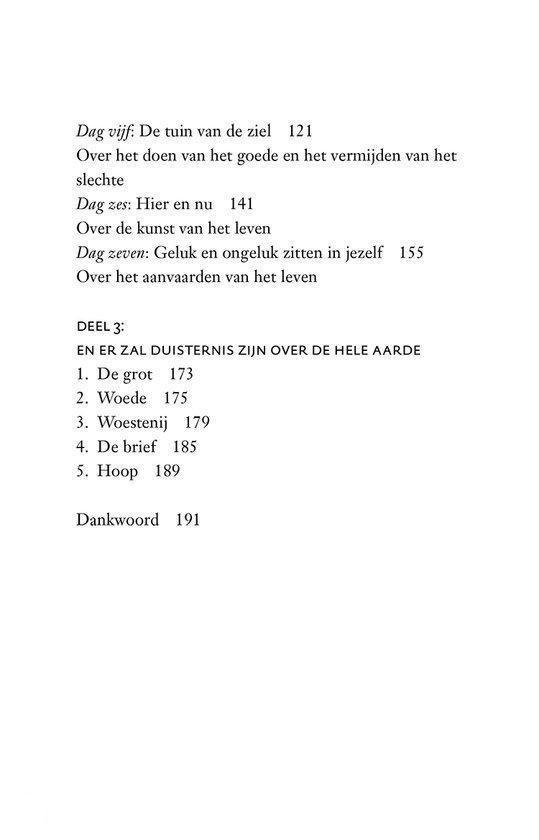 Dag vijf: De tuin van de ziel 121
Over het doen van het goede en het vermijden van het slechte
Dag zes: Hier en nu 141
Over de kunst van het leven
Dag zeven: Geluk en ongeluk zitten in jezelf 155
Over het aanvaarden van het leven

DEEL 3:
EN ER ZAL DUISTERNIS ZIJN OVER DE HELE AARDE
1. De grot 173
2. Woede 175
3. Woestenij 179
4. De brief 185
5. Hoop 189

Dankwoord 191